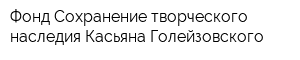 Фонд Сохранение творческого наследия Касьяна Голейзовского